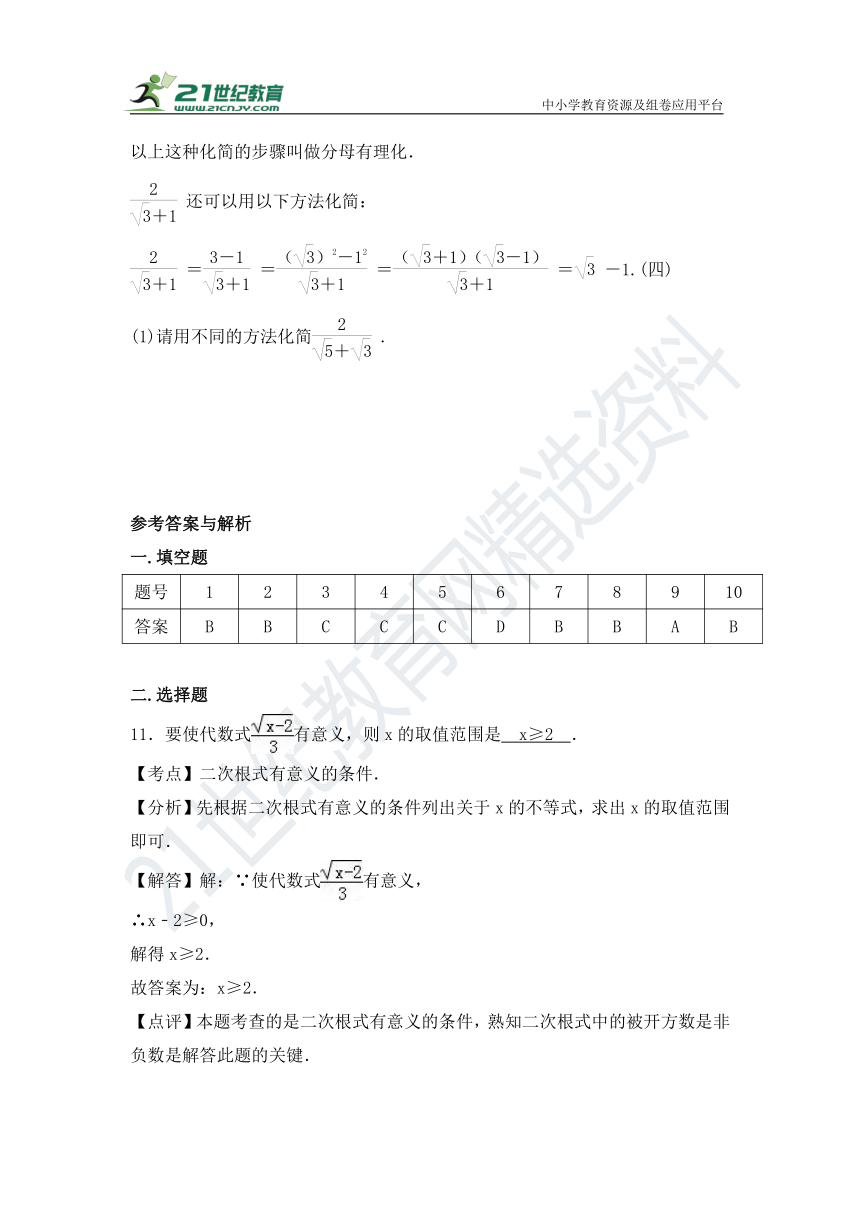 21世纪教育
www.21cnjy.com
中小学教育资源及组卷应用平台

以上这种化简的步骤叫做分母有理化.

$\frac{2}{\sqrt{3}+1}$ 还可以用以下方法化简：

$\frac{2}{\sqrt{3}+1}=\frac{3-1}{\sqrt{3}+1}=\frac{(\sqrt{3})^2-1^2}{\sqrt{3}+1}=\frac{(\sqrt{3}+1)(\sqrt{3}-1)}{\sqrt{3}+1}=\sqrt{3}-1$.(四)

(1)请用不同的方法化简$\frac{2}{\sqrt{5}+\sqrt{3}}$.

参考答案与解析

一.填空题

| 题号 | 1 | 2 | 3 | 4 | 5 | 6 | 7 | 8 | 9 | 10 |
|---|---|---|---|---|---|---|---|---|---|---|
| 答案 | B | B | C | C | C | D | B | B | A | B |

二.选择题

11．要使代数式$\frac{\sqrt{x-2}}{3}$有意义，则 x 的取值范围是 x≥2 .

【考点】二次根式有意义的条件.

【分析】先根据二次根式有意义的条件列出关于 x 的不等式，求出 x 的取值范围即可.

【解答】解：∵使代数式$\frac{\sqrt{x-2}}{3}$有意义，

∴x﹣2≥0，

解得 x≥2.

故答案为：x≥2.

【点评】本题考查的是二次根式有意义的条件，熟知二次根式中的被开方数是非负数是解答此题的关键.

21世纪教育网精选资料